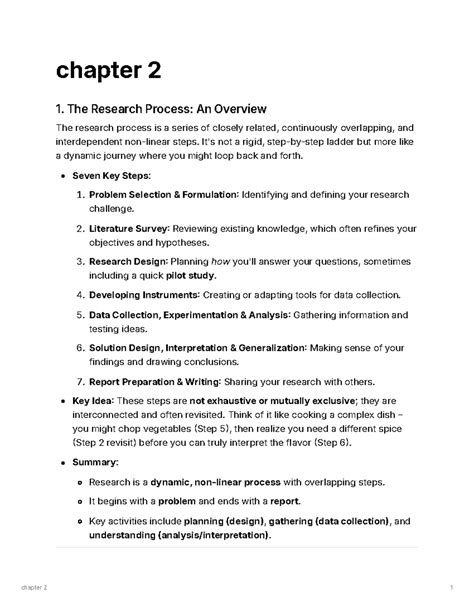 chapter 2

1. The Research Process: An Overview

The research process is a series of closely related, continuously overlapping, and interdependent non-linear steps. It's not a rigid, step-by-step ladder but more like a dynamic journey where you might loop back and forth.

• Seven Key Steps:

1. Problem Selection & Formulation: Identifying and defining your research challenge.

2. Literature Survey: Reviewing existing knowledge, which often refines your objectives and hypotheses.

3. Research Design: Planning how you'll answer your questions, sometimes including a quick pilot study.

4. Developing Instruments: Creating or adapting tools for data collection.

5. Data Collection, Experimentation & Analysis: Gathering information and testing ideas.

6. Solution Design, Interpretation & Generalization: Making sense of your findings and drawing conclusions.

7. Report Preparation & Writing: Sharing your research with others.

• Key Idea: These steps are not exhaustive or mutually exclusive; they are interconnected and often revisited. Think of it like cooking a complex dish – you might chop vegetables (Step 5), then realize you need a different spice (Step 2 revisit) before you can truly interpret the flavor (Step 6).

• Summary:

• Research is a dynamic, non-linear process with overlapping steps.

• It begins with a problem and ends with a report.

• Key activities include planning (design), gathering (data collection), and understanding (analysis/interpretation).

chapter 2

1